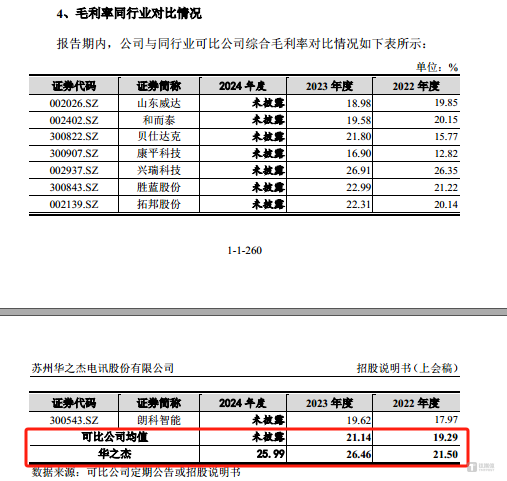 4、毛利率同行业对比情况

报告期内，公司与同行业可比公司综合毛利率对比情况如下表所示：

单位：%

| 证券代码 | 证券简称 | 2024 年度 | 2023 年度 | 2022 年度 |
|---|---|---|---|---|
| 002026.SZ | 山东威达 | 未披露 | 18.98 | 19.85 |
| 002402.SZ | 和而泰 | 未披露 | 19.58 | 20.15 |
| 300822.SZ | 贝仕达克 | 未披露 | 21.80 | 15.77 |
| 300907.SZ | 康平科技 | 未披露 | 16.90 | 12.82 |
| 002937.SZ | 兴瑞科技 | 未披露 | 26.91 | 26.35 |
| 300843.SZ | 胜蓝股份 | 未披露 | 22.99 | 21.22 |
| 002139.SZ | 拓邦股份 | 未披露 | 22.31 | 20.14 |

1-1-260

苏州华之杰电讯股份有限公司

招股说明书（上会稿）

| 证券代码 | 证券简称 | 2024 年度 | 2023 年度 | 2022 年度 |
|---|---|---|---|---|
| 300543.SZ | 朗科智能 | 未披露 | 19.62 | 17.97 |
| 可比公司均值 | | 未披露 | 21.14 | 19.29 |
| 华之杰 | | 25.99 | 26.46 | 21.50 |

数据来源：可比公司定期公告或招股说明书